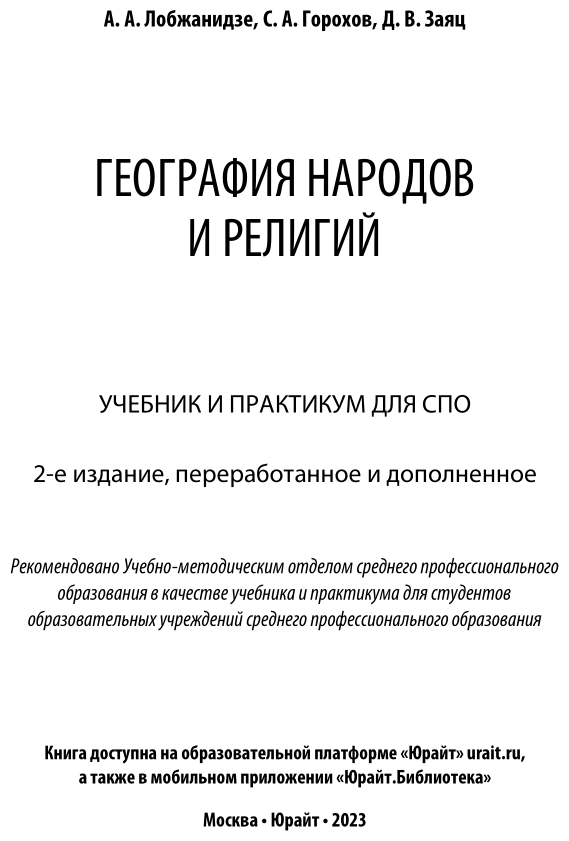 А. А. Лобжанидзе, С. А. Горохов, Д. В. Заяц

ГЕОГРАФИЯ НАРОДОВ И РЕЛИГИЙ

УЧЕБНИК И ПРАКТИКУМ ДЛЯ СПО

2-е издание, переработанное и дополненное

Рекомендовано Учебно-методическим отделом среднего профессионального образования в качестве учебника и практикума для студентов образовательных учреждений среднего профессионального образования

Книга доступна на образовательной платформе «Юрайт» urait.ru, а также в мобильном приложении «Юрайт.Библиотека»

Москва • Юрайт • 2023